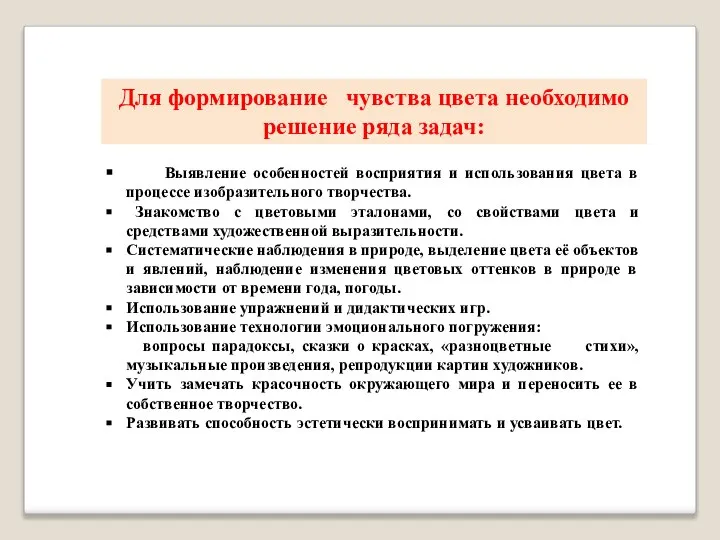 Для формирование чувства цвета необходимо решение ряда задач:

▪ Выявление особенностей восприятия и использования цвета в процессе изобразительного творчества.
▪ Знакомство с цветовыми эталонами, со свойствами цвета и средствами художественной выразительности.
▪ Систематические наблюдения в природе, выделение цвета её объектов и явлений, наблюдение изменения цветовых оттенков в природе в зависимости от времени года, погоды.
▪ Использование упражнений и дидактических игр.
▪ Использование технологии эмоционального погружения: вопросы парадоксы, сказки о красках, «разноцветные стихи», музыкальные произведения, репродукции картин художников.
▪ Учить замечать красочность окружающего мира и переносить ее в собственное творчество.
▪ Развивать способность эстетически воспринимать и усваивать цвет.